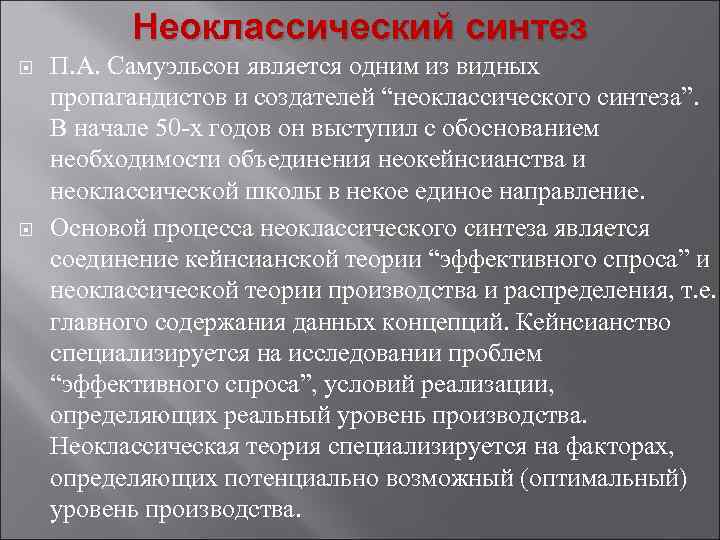 Неоклассический синтез

П.А. Самуэльсон является одним из видных пропагандистов и создателей “неоклассического синтеза”. В начале 50-х годов он выступил с обоснованием необходимости объединения неокейнсианства и неоклассической школы в некое единое направление.

Основой процесса неоклассического синтеза является соединение кейнсианской теории “эффективного спроса” и неоклассической теории производства и распределения, т.е. главного содержания данных концепций. Кейнсианство специализируется на исследовании проблем “эффективного спроса”, условий реализации, определяющих реальный уровень производства. Неоклассическая теория специализируется на факторах, определяющих потенциально возможный (оптимальный) уровень производства.